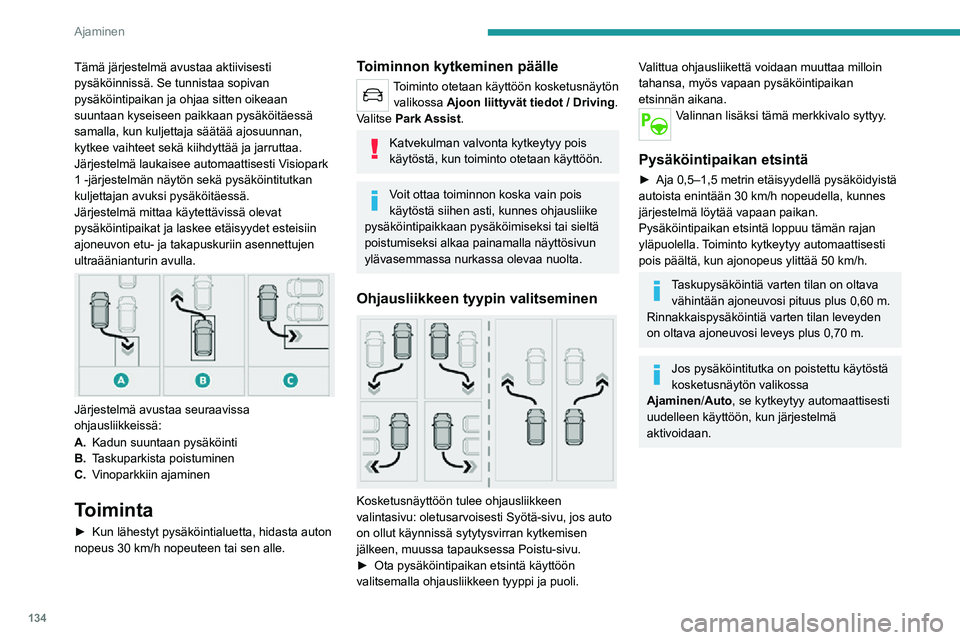 Ajaminen

Tämä järjestelmä avustaa aktiivisesti pysäköinnissä. Se tunnistaa sopivan pysäköintipaikan ja ohjaa sitten oikeaan suuntaan kyseiseen paikkaan pysäköitäessä samalla, kun kuljettaja säätää ajosuunnan, kytkee vaihteet sekä kiihdyttää ja jarruttaa. Järjestelmä laukaisee automaattisesti Visiopark 1 -järjestelmän näytön sekä pysäköintitutkan kuljettajan avuksi pysäköitäessä.
Järjestelmä mittaa käytettävissä olevat pysäköintipaikat ja laskee etäisyydet esteisiin ajoneuvon etu- ja takapuskuriin asennettujen ultraäänianturin avulla.

A
B
C

Järjestelmä avustaa seuraavissa ohjausliikkeissä:
A. Kadun suuntaan pysäköinti
B. Taskuparkista poistuminen
C. Vinoparkkiin ajaminen

Toiminta

► Kun lähestyt pysäköintialuetta, hidasta auton nopeus 30 km/h nopeuteen tai sen alle.

Toiminnon kytkeminen päälle

Toiminto otetaan käyttöön kosketusnäytön valikossa Ajoon liittyvät tiedot / Driving. Valitse Park Assist.

Katvekulman valvonta kytkeytyy pois käytöstä, kun toiminto otetaan käyttöön.

Voit ottaa toiminnon koska vain pois käytöstä siihen asti, kunnes ohjausliike pysäköintipaikkaan pysäköimiseksi tai sieltä poistumiseksi alkaa painamalla näyttösivun ylävasemmassa nurkassa olevaa nuolta.

Ohjausliikkeen tyypin valitseminen

Kosketusnäyttöön tulee ohjausliikkeen valintasivu: oletusarvoisesti Syötä-sivu, jos auto on ollut käynnissä sytytysvirran kytkemisen jälkeen, muussa tapauksessa Poistu-sivu.
► Ota pysäköintipaikan etsintä käyttöön valitsemalla ohjausliikkeen tyyppi ja puoli.

Valittua ohjausliikettä voidaan muuttaa milloin tahansa, myös vapaan pysäköintipaikan etsinnän aikana.
Valinnan lisäksi tämä merkkivalo syttyy.

Pysäköintipaikan etsintä

► Aja 0,5–1,5 metrin etäisyydellä pysäköidyistä autoista enintään 30 km/h nopeudella, kunnes järjestelmä löytää vapaan paikan.
Pysäköintipaikan etsintä loppuu tämän rajan yläpuolella. Toiminto kytkeytyy automaattisesti pois päältä, kun ajonopeus ylittää 50 km/h.

Taskupysäköintiä varten tilan on oltava vähintään ajoneuvosi pituus plus 0,60 m. Rinnakkaispysäköintiä varten tilan leveyden on oltava ajoneuvosi leveys plus 0,70 m.

Jos pysäköintitutka on poistettu käytöstä kosketusnäytön valikossa Ajaminen/Auto, se kytkeytyy automaattisesti uudelleen käyttöön, kun järjestelmä aktivoidaan.

134

carmanualsonline.info